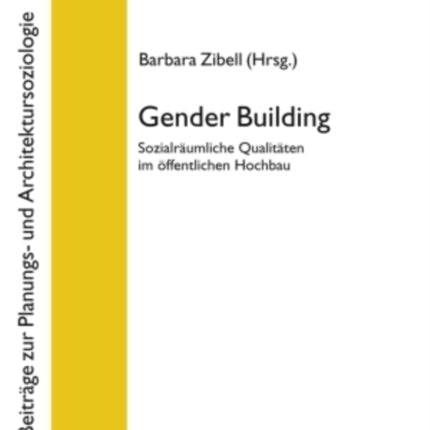 Beiträge zur Planungs- und Architektursoziologie

Barbara Zibell (Hrsg.)

Gender Building

Sozialräumliche Qualitäten im öffentlichen Hochbau